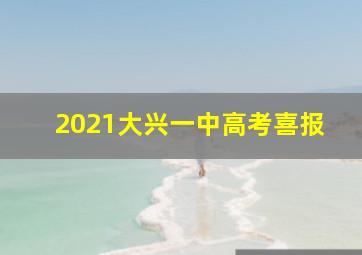 2021大兴一中高考喜报